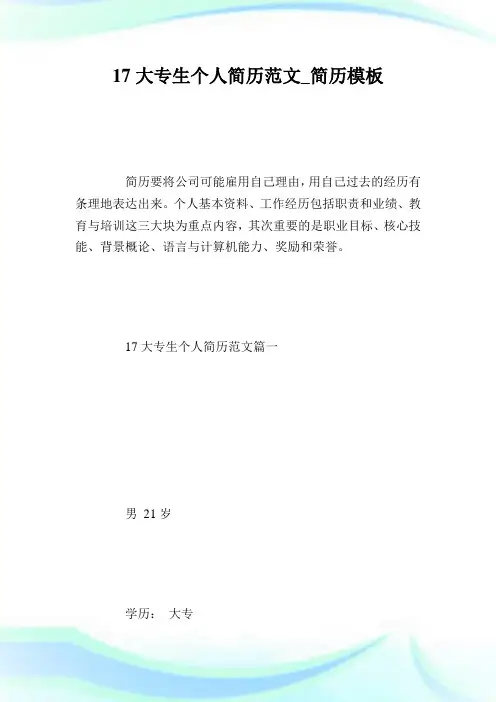 17大专生个人简历范文_简历模板

简历要将公司可能雇用自己理由，用自己过去的经历有条理地表达出来。个人基本资料、工作经历包括职责和业绩、教育与培训这三大块为重点内容，其次重要的是职业目标、核心技能、背景概论、语言与计算机能力、奖励和荣誉。

17大专生个人简历范文篇一

男 21岁

学历： 大专